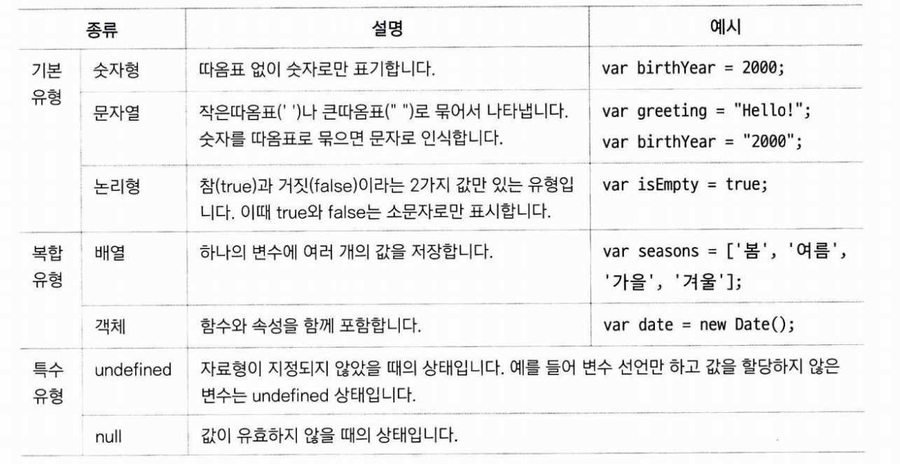 | 종류 | | 설명 | 예시 |
|---|---|---|---|
| 기본 유형 | 숫자형 | 따옴표 없이 숫자로만 표기합니다. | var birthYear = 2000; |
| | 문자열 | 작은따옴표(' ')나 큰따옴표(" ")로 묶어서 나타냅니다. 숫자를 따옴표로 묶으면 문자로 인식합니다. | var greeting = "Hello!"; var birthYear = "2000"; |
| | 논리형 | 참(true)과 거짓(false)이라는 2가지 값만 있는 유형입니다. 이때 true와 false는 소문자로만 표시합니다. | var isEmpty = true; |
| 복합 유형 | 배열 | 하나의 변수에 여러 개의 값을 저장합니다. | var seasons = ['봄', '여름', '가을', '겨울']; |
| | 객체 | 함수와 속성을 함께 포함합니다. | var date = new Date(); |
| 특수 유형 | undefined | 자료형이 지정되지 않았을 때의 상태입니다. 예를 들어 변수 선언만 하고 값을 할당하지 않은 변수는 undefined 상태입니다. | |
| | null | 값이 유효하지 않을 때의 상태입니다. | |